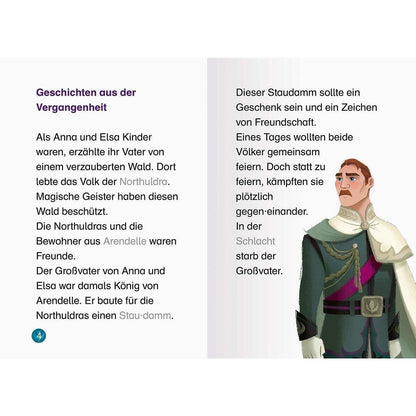 Geschichten aus der Vergangenheit

Als Anna und Elsa Kinder waren, erzählte ihr Vater von einem verzauberten Wald. Dort lebte das Volk der Northuldra. Magische Geister haben diesen Wald beschützt.
Die Northuldras und die Bewohner aus Arendelle waren Freunde.
Der Großvater von Anna und Elsa war damals König von Arendelle. Er baute für die Northuldras einen Stau·damm.

4

Dieser Staudamm sollte ein Geschenk sein und ein Zeichen von Freundschaft.
Eines Tages wollten beide Völker gemeinsam feiern. Doch statt zu feiern, kämpften sie plötzlich gegen·einander.
In der Schlacht starb der Großvater.